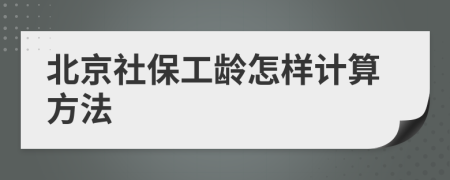 北京社保工龄怎样计算方法